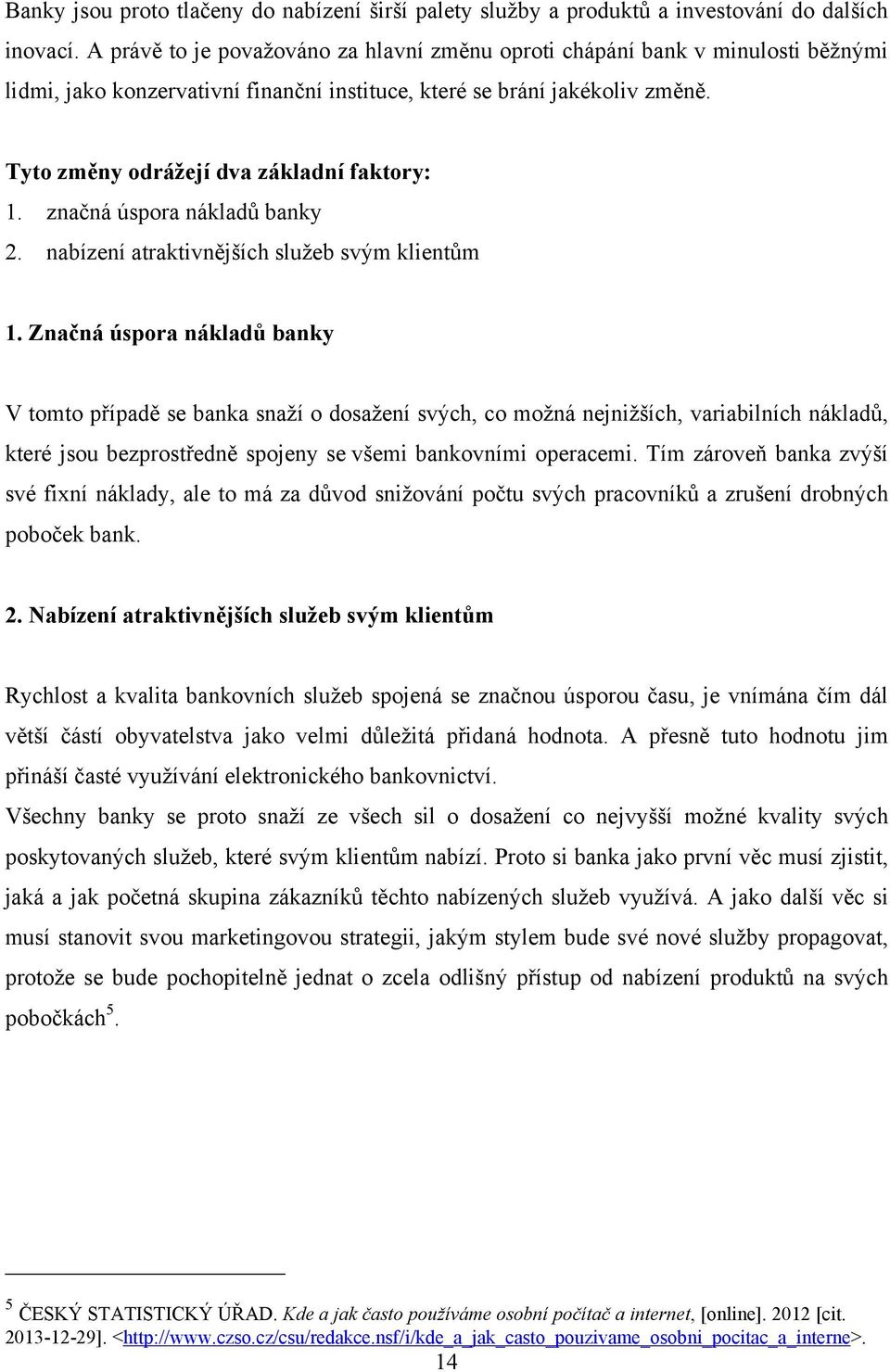 Banky jsou proto tlačeny do nabízení širší palety služby a produktů a investování do dalších inovací. A právě to je považováno za hlavní změnu oproti chápání bank v minulosti běžnými lidmi, jako konzervativní finanční instituce, které se brání jakékoliv změně.

Tyto změny odrážejí dva základní faktory:
1. značná úspora nákladů banky
2. nabízení atraktivnějších služeb svým klientům

1. Značná úspora nákladů banky

V tomto případě se banka snaží o dosažení svých, co možná nejnižších, variabilních nákladů, které jsou bezprostředně spojeny se všemi bankovními operacemi. Tím zároveň banka zvýší své fixní náklady, ale to má za důvod snižování počtu svých pracovníků a zrušení drobných poboček bank.

2. Nabízení atraktivnějších služeb svým klientům

Rychlost a kvalita bankovních služeb spojená se značnou úsporou času, je vnímána čím dál větší částí obyvatelstva jako velmi důležitá přidaná hodnota. A přesně tuto hodnotu jim přináší časté využívání elektronického bankovnictví.
Všechny banky se proto snaží ze všech sil o dosažení co nejvyšší možné kvality svých poskytovaných služeb, které svým klientům nabízí. Proto si banka jako první věc musí zjistit, jaká a jak početná skupina zákazníků těchto nabízených služeb využívá. A jako další věc si musí stanovit svou marketingovou strategii, jakým stylem bude své nové služby propagovat, protože se bude pochopitelně jednat o zcela odlišný přístup od nabízení produktů na svých pobočkách$^5$.

$^5$ ČESKÝ STATISTICKÝ ÚŘAD. Kde a jak často používáme osobní počítač a internet, [online]. 2012 [cit. 2013-12-29]. <http://www.czso.cz/csu/redakce.nsf/i/kde_a_jak_casto_pouzivame_osobni_pocitac_a_interne>.
14